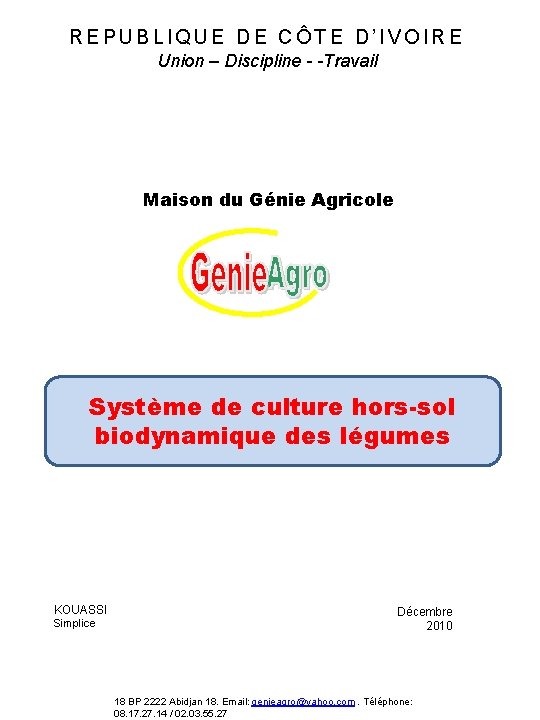 REPUBLIQUE DE CÔTE D'IVOIRE
Union – Discipline - -Travail

Maison du Génie Agricole

GenieAgro

Système de culture hors-sol biodynamique des légumes

KOUASSI
Simplice

Décembre
2010

18 BP 2222 Abidjan 18. Email: genieagro@yahoo.com . Téléphone: 08.17.27.14 / 02.03.55.27